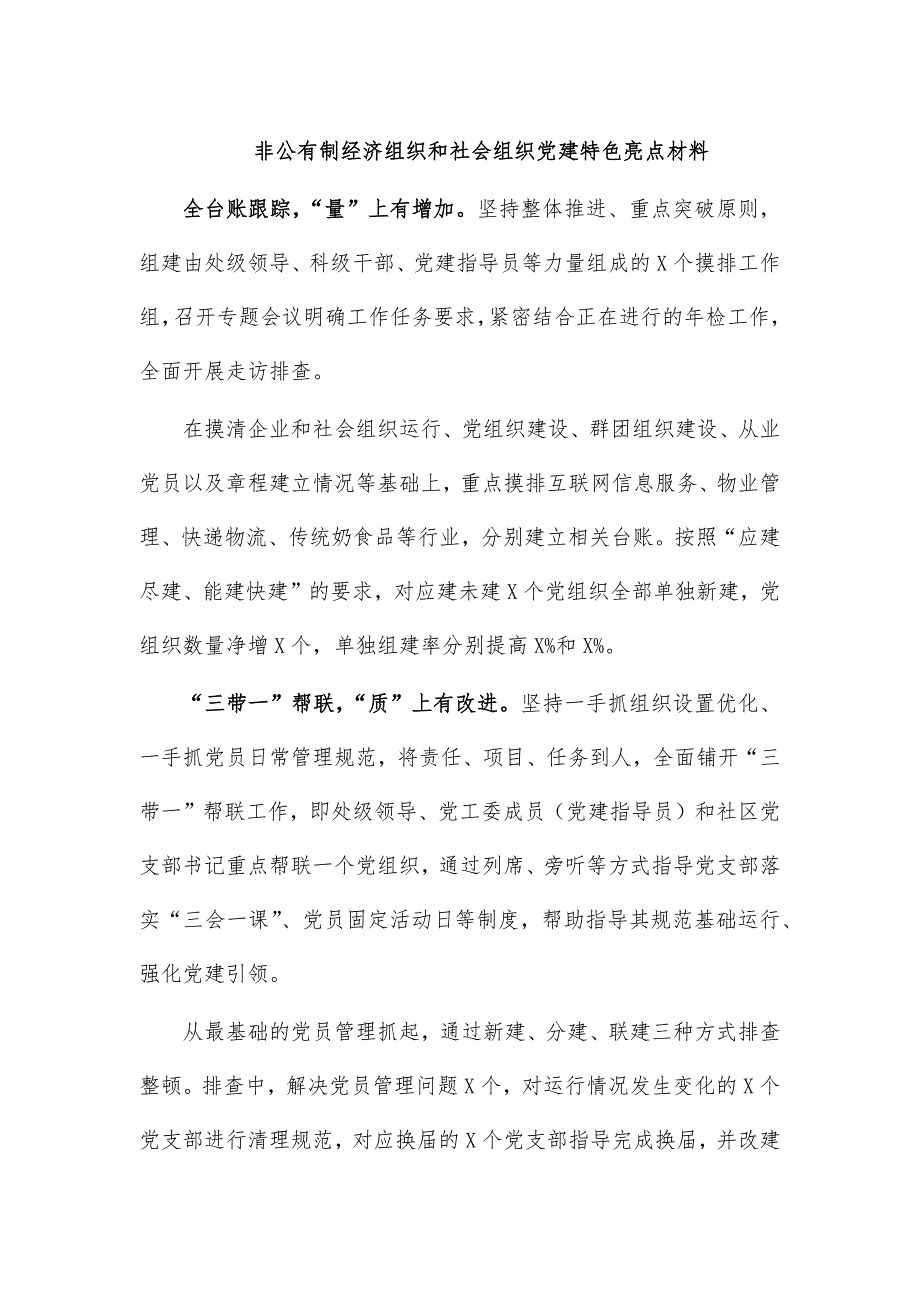 非公有制经济组织和社会组织党建特色亮点材料

全台账跟踪，“量”上有增加。坚持整体推进、重点突破原则，组建由处级领导、科级干部、党建指导员等力量组成的X个摸排工作组，召开专题会议明确工作任务要求，紧密结合正在进行的年检工作，全面开展走访排查。

在摸清企业和社会组织运行、党组织建设、群团组织建设、从业党员以及章程建立情况等基础上，重点摸排互联网信息服务、物业管理、快递物流、传统奶食品等行业，分别建立相关台账。按照“应建尽建、能建快建”的要求，对应建未建X个党组织全部单独新建，党组织数量净增X个，单独组建率分别提高X%和X%。

“三带一”帮联，“质”上有改进。坚持一手抓组织设置优化、一手抓党员日常管理规范，将责任、项目、任务到人，全面铺开“三带一”帮联工作，即处级领导、党工委成员（党建指导员）和社区党支部书记重点帮联一个党组织，通过列席、旁听等方式指导党支部落实“三会一课”、党员固定活动日等制度，帮助指导其规范基础运行、强化党建引领。

从最基础的党员管理抓起，通过新建、分建、联建三种方式排查整顿。排查中，解决党员管理问题X个，对运行情况发生变化的X个党支部进行清理规范，对应换届的X个党支部指导完成换届，并改建